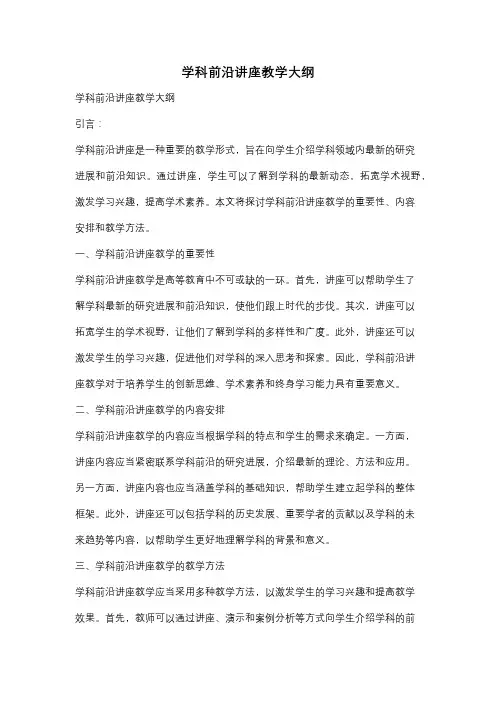 学科前沿讲座教学大纲

学科前沿讲座教学大纲

引言：

学科前沿讲座是一种重要的教学形式，旨在向学生介绍学科领域内最新的研究进展和前沿知识。通过讲座，学生可以了解到学科的最新动态、拓宽学术视野，激发学习兴趣，提高学术素养。本文将探讨学科前沿讲座教学的重要性、内容安排和教学方法。

一、学科前沿讲座教学的重要性

学科前沿讲座教学是高等教育中不可或缺的一环。首先，讲座可以帮助学生了解学科最新的研究进展和前沿知识，使他们跟上时代的步伐。其次，讲座可以拓宽学生的学术视野，让他们了解到学科的多样性和广度。此外，讲座还可以激发学生的学习兴趣，促进他们对学科的深入思考和探索。因此，学科前沿讲座教学对于培养学生的创新思维、学术素养和终身学习能力具有重要意义。

二、学科前沿讲座教学的内容安排

学科前沿讲座教学的内容应当根据学科的特点和学生的需求来确定。一方面，讲座内容应当紧密联系学科前沿的研究进展，介绍最新的理论、方法和应用。另一方面，讲座内容也应当涵盖学科的基础知识，帮助学生建立起学科的整体框架。此外，讲座还可以包括学科的历史发展、重要学者的贡献以及学科的未来趋势等内容，以帮助学生更好地理解学科的背景和意义。

三、学科前沿讲座教学的教学方法

学科前沿讲座教学应当采用多种教学方法，以激发学生的学习兴趣和提高教学效果。首先，教师可以通过讲座、演示和案例分析等方式向学生介绍学科的前